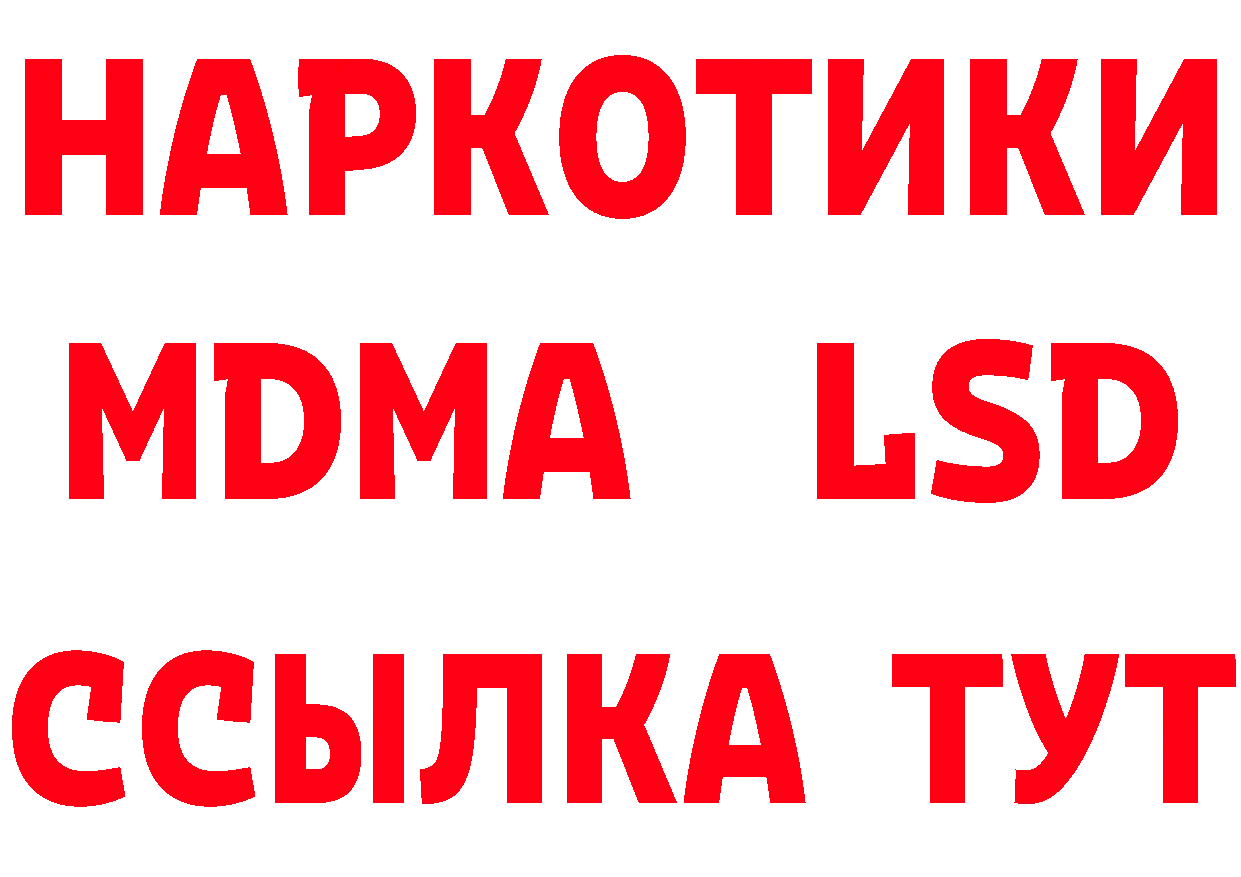 НАРКОТИКИ
MDMA LSD
ССЫЛКА ТУТ